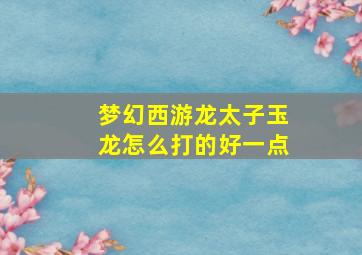 梦幻西游龙太子玉龙怎么打的好一点